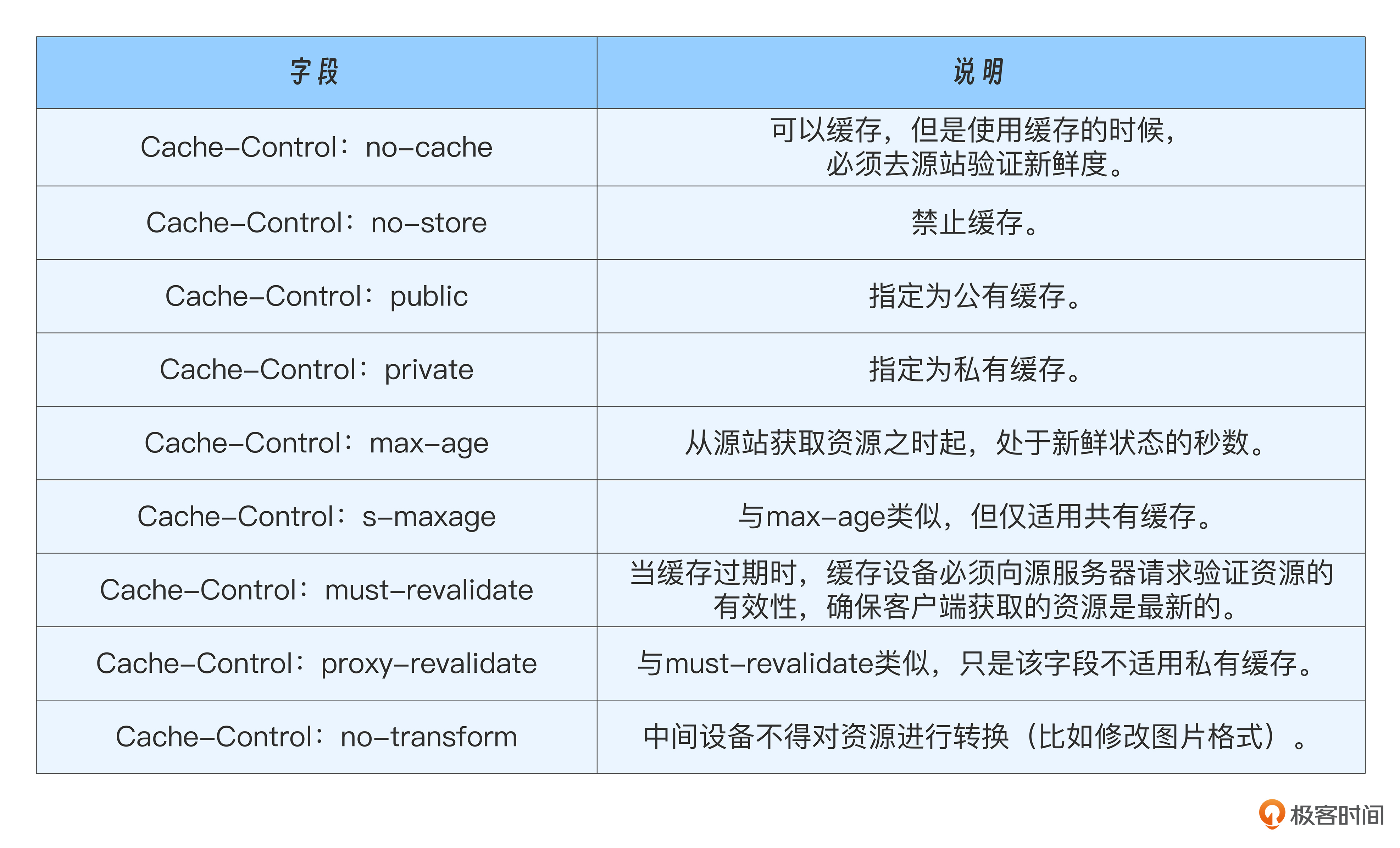 | 字段 | 说明 |
|---|---|
| Cache-Control：no-cache | 可以缓存，但是使用缓存的时候，必须去源站验证新鲜度。 |
| Cache-Control：no-store | 禁止缓存。 |
| Cache-Control：public | 指定为公有缓存。 |
| Cache-Control：private | 指定为私有缓存。 |
| Cache-Control：max-age | 从源站获取资源之时起，处于新鲜状态的秒数。 |
| Cache-Control：s-maxage | 与max-age类似，但仅适用共有缓存。 |
| Cache-Control：must-revalidate | 当缓存过期时，缓存设备必须向源服务器请求验证资源的有效性，确保客户端获取的资源是最新的。 |
| Cache-Control：proxy-revalidate | 与must-revalidate类似，只是该字段不适用私有缓存。 |
| Cache-Control：no-transform | 中间设备不得对资源进行转换（比如修改图片格式）。 |

极客时间